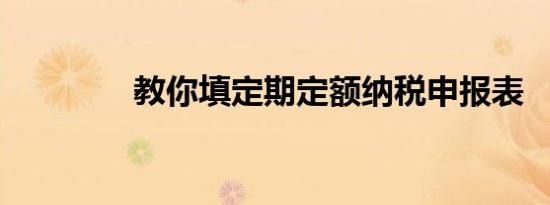 教你填定期定额纳税申报表